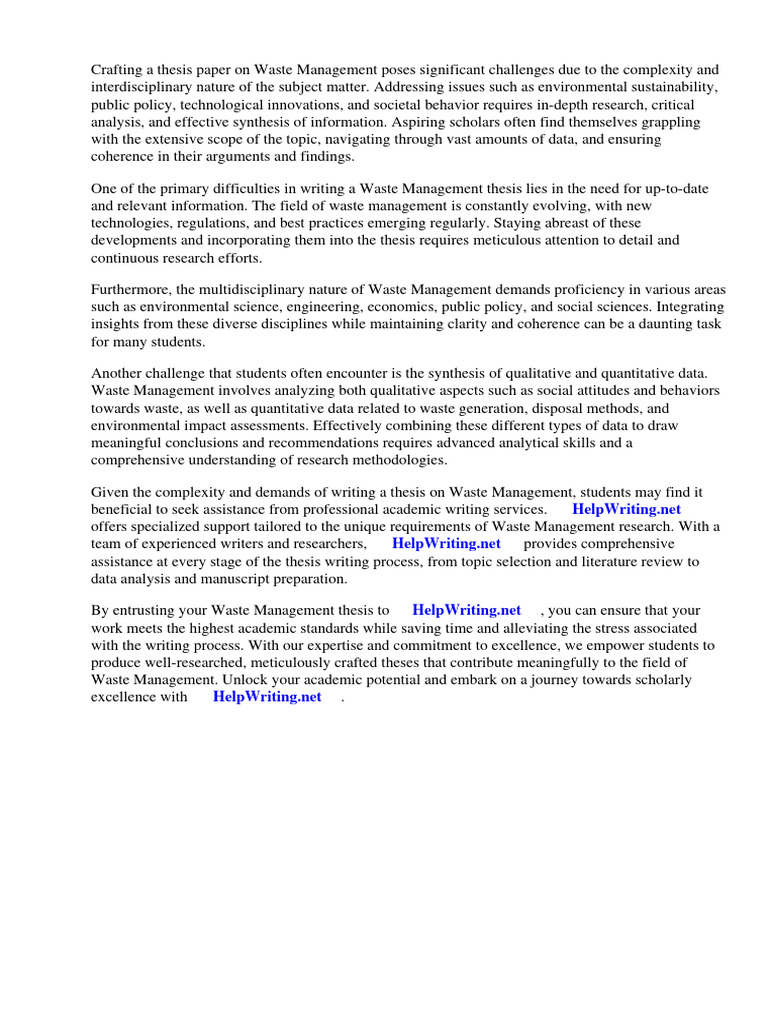 Crafting a thesis paper on Waste Management poses significant challenges due to the complexity and interdisciplinary nature of the subject matter. Addressing issues such as environmental sustainability, public policy, technological innovations, and societal behavior requires in-depth research, critical analysis, and effective synthesis of information. Aspiring scholars often find themselves grappling with the extensive scope of the topic, navigating through vast amounts of data, and ensuring coherence in their arguments and findings.

One of the primary difficulties in writing a Waste Management thesis lies in the need for up-to-date and relevant information. The field of waste management is constantly evolving, with new technologies, regulations, and best practices emerging regularly. Staying abreast of these developments and incorporating them into the thesis requires meticulous attention to detail and continuous research efforts.

Furthermore, the multidisciplinary nature of Waste Management demands proficiency in various areas such as environmental science, engineering, economics, public policy, and social sciences. Integrating insights from these diverse disciplines while maintaining clarity and coherence can be a daunting task for many students.

Another challenge that students often encounter is the synthesis of qualitative and quantitative data. Waste Management involves analyzing both qualitative aspects such as social attitudes and behaviors towards waste, as well as quantitative data related to waste generation, disposal methods, and environmental impact assessments. Effectively combining these different types of data to draw meaningful conclusions and recommendations requires advanced analytical skills and a comprehensive understanding of research methodologies.

Given the complexity and demands of writing a thesis on Waste Management, students may find it beneficial to seek assistance from professional academic writing services. HelpWriting.net offers specialized support tailored to the unique requirements of Waste Management research. With a team of experienced writers and researchers, HelpWriting.net provides comprehensive assistance at every stage of the thesis writing process, from topic selection and literature review to data analysis and manuscript preparation.

By entrusting your Waste Management thesis to HelpWriting.net , you can ensure that your work meets the highest academic standards while saving time and alleviating the stress associated with the writing process. With our expertise and commitment to excellence, we empower students to produce well-researched, meticulously crafted theses that contribute meaningfully to the field of Waste Management. Unlock your academic potential and embark on a journey towards scholarly excellence with HelpWriting.net .